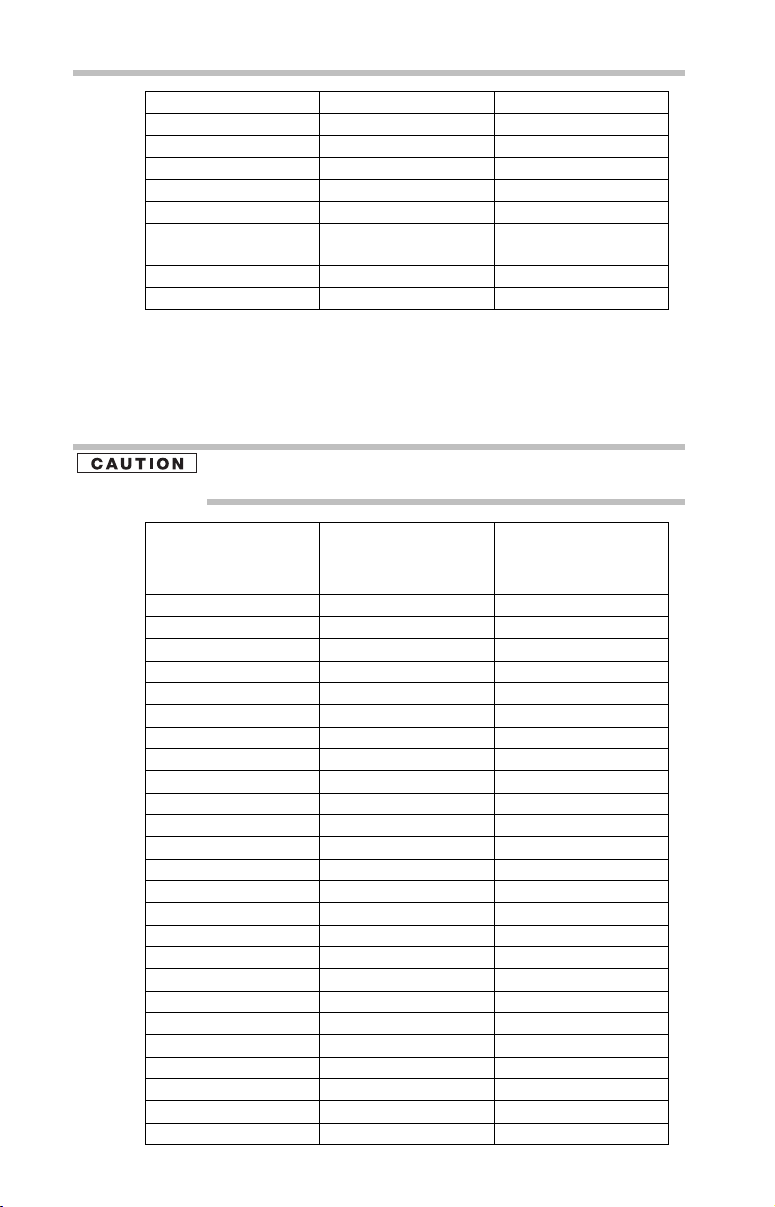 CAUTION